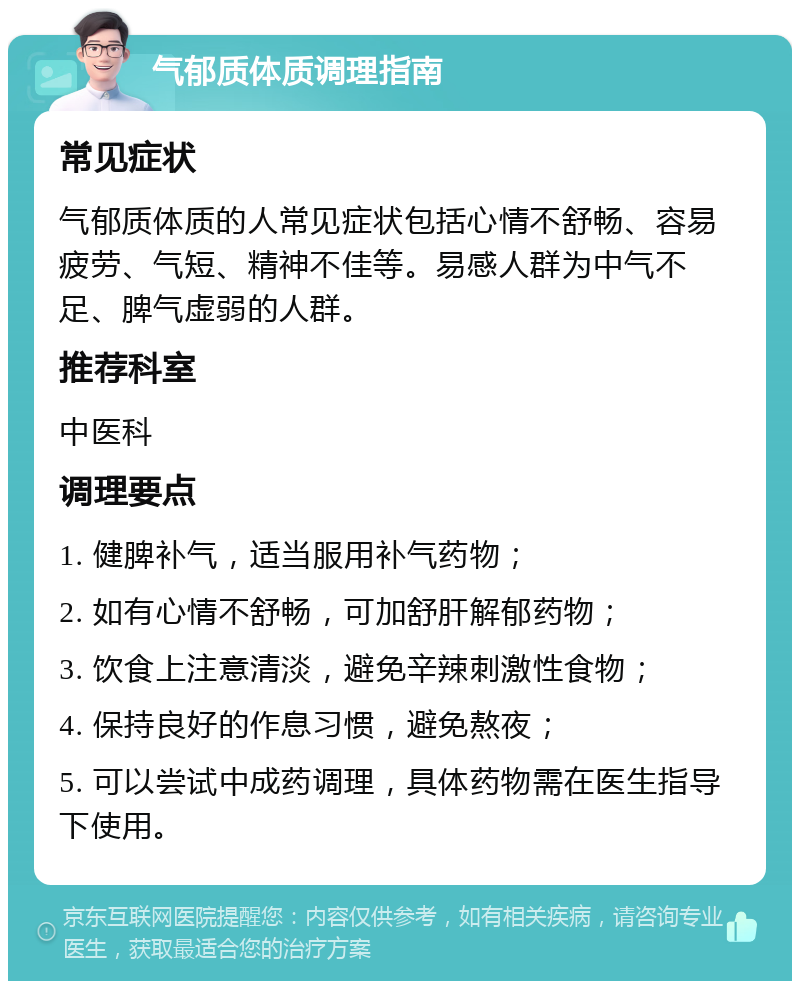 气郁质体质调理指南

常见症状

气郁质体质的人常见症状包括心情不舒畅、容易疲劳、气短、精神不佳等。易感人群为中气不足、脾气虚弱的人群。

推荐科室

中医科

调理要点

1. 健脾补气，适当服用补气药物；

2. 如有心情不舒畅，可加舒肝解郁药物；

3. 饮食上注意清淡，避免辛辣刺激性食物；

4. 保持良好的作息习惯，避免熬夜；

5. 可以尝试中成药调理，具体药物需在医生指导下使用。

京东互联网医院提醒您：内容仅供参考，如有相关疾病，请咨询专业医生，获取最适合您的治疗方案